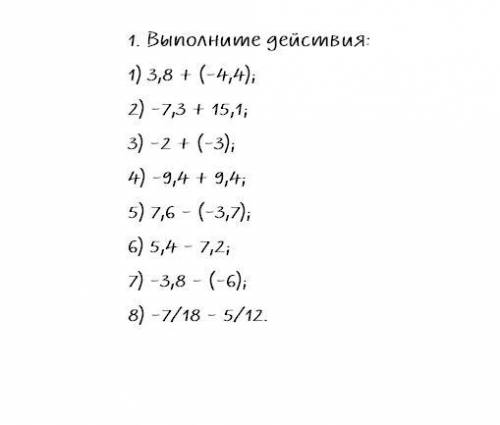 1. Выполните действия:

1) $3,8 + (-4,4)$;

2) $-7,3 + 15,1$;

3) $-2 + (-3)$;

4) $-9,4 + 9,4$;

5) $7,6 - (-3,7)$;

6) $5,4 - 7,2$;

7) $-3,8 - (-6)$;

8) $-7/18 - 5/12$.